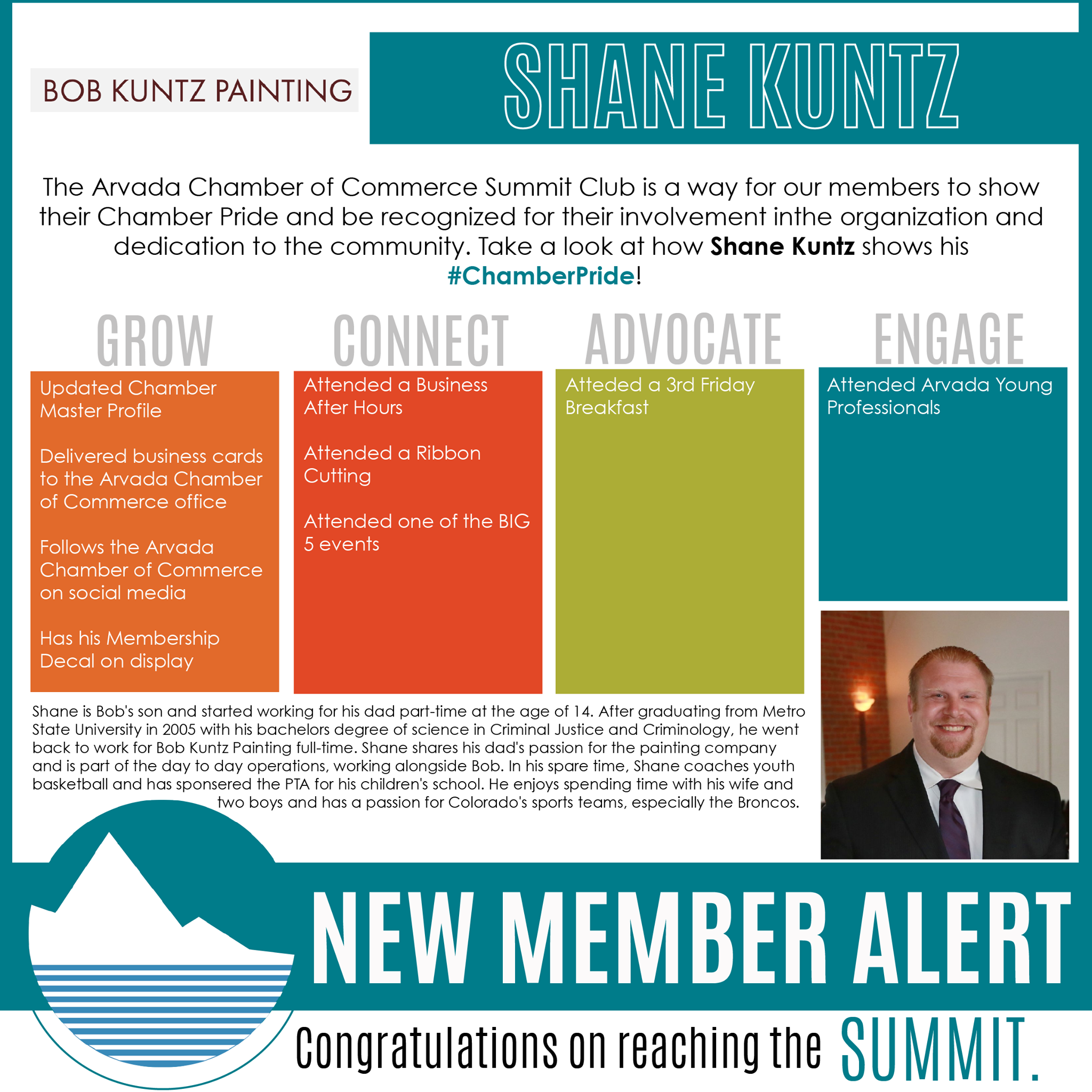 BOB KUNTZ PAINTING

SHANE KUNTZ

The Arvada Chamber of Commerce Summit Club is a way for our members to show their Chamber Pride and be recognized for their involvement inthe organization and dedication to the community. Take a look at how Shane Kuntz shows his #ChamberPride!

GROW

Updated Chamber Master Profile

Delivered business cards to the Arvada Chamber of Commerce office

Follows the Arvada Chamber of Commerce on social media

Has his Membership Decal on display

CONNECT

Attended a Business After Hours

Attended a Ribbon Cutting

Attended one of the BIG 5 events

ADVOCATE

Atteded a 3rd Friday Breakfast

ENGAGE

Attended Arvada Young Professionals

Shane is Bob's son and started working for his dad part-time at the age of 14. After graduating from Metro State University in 2005 with his bachelors degree of science in Criminal Justice and Criminology, he went back to work for Bob Kuntz Painting full-time. Shane shares his dad's passion for the painting company and is part of the day to day operations, working alongside Bob. In his spare time, Shane coaches youth basketball and has sponsered the PTA for his children's school. He enjoys spending time with his wife and two boys and has a passion for Colorado's sports teams, especially the Broncos.

NEW MEMBER ALERT

Congratulations on reaching the SUMMIT.